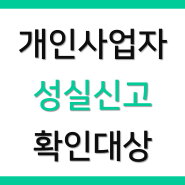 개인사업자
성실신고
확인대상